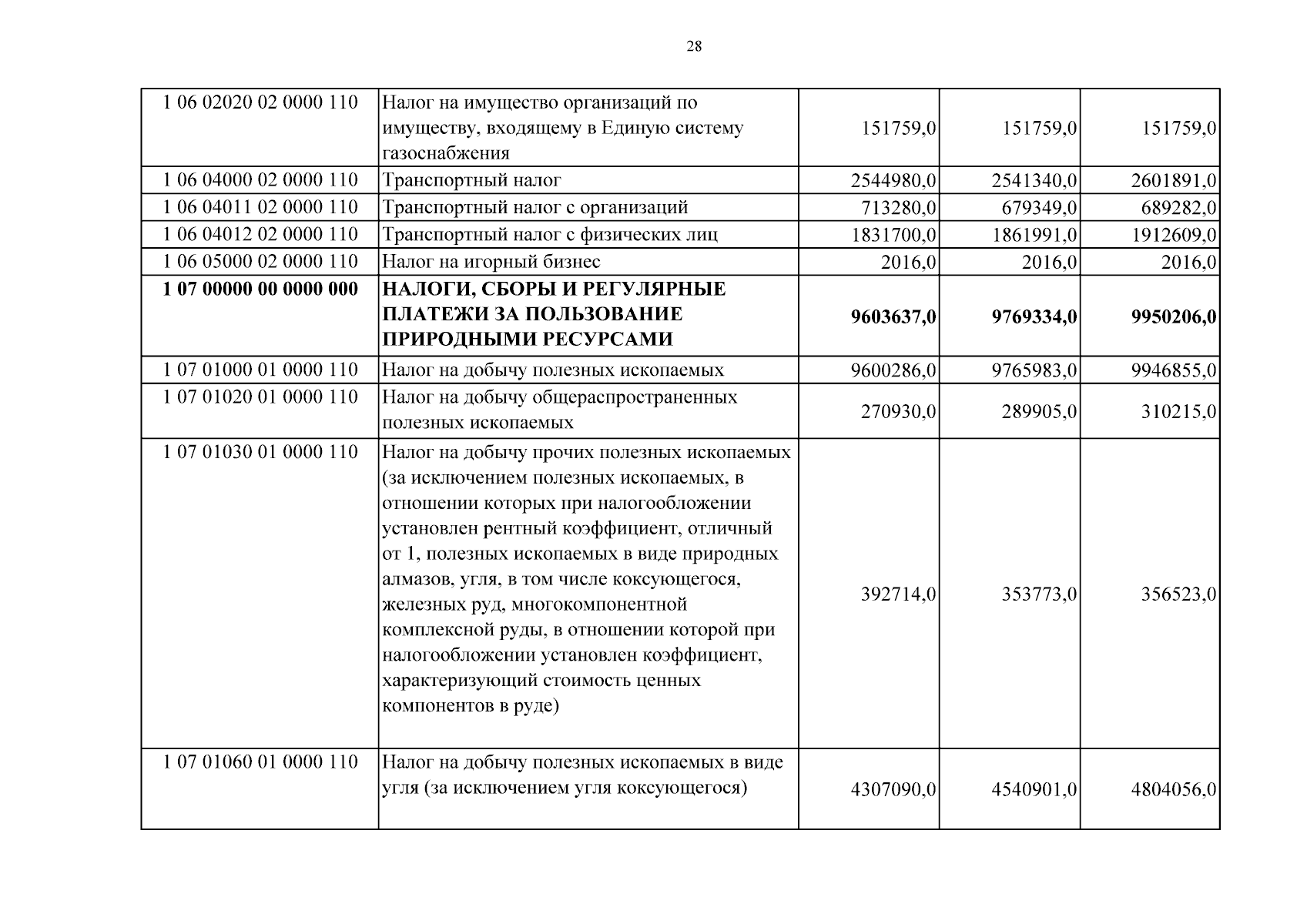 28

| | | | | |
|---|---|---|---|---|
| 1 06 02020 02 0000 110 | Налог на имущество организаций по имуществу, входящему в Единую систему газоснабжения | 151759,0 | 151759,0 | 151759,0 |
| 1 06 04000 02 0000 110 | Транспортный налог | 2544980,0 | 2541340,0 | 2601891,0 |
| 1 06 04011 02 0000 110 | Транспортный налог с организаций | 713280,0 | 679349,0 | 689282,0 |
| 1 06 04012 02 0000 110 | Транспортный налог с физических лиц | 1831700,0 | 1861991,0 | 1912609,0 |
| 1 06 05000 02 0000 110 | Налог на игорный бизнес | 2016,0 | 2016,0 | 2016,0 |
| **1 07 00000 00 0000 000** | **НАЛОГИ, СБОРЫ И РЕГУЛЯРНЫЕ ПЛАТЕЖИ ЗА ПОЛЬЗОВАНИЕ ПРИРОДНЫМИ РЕСУРСАМИ** | **9603637,0** | **9769334,0** | **9950206,0** |
| 1 07 01000 01 0000 110 | Налог на добычу полезных ископаемых | 9600286,0 | 9765983,0 | 9946855,0 |
| 1 07 01020 01 0000 110 | Налог на добычу общераспространенных полезных ископаемых | 270930,0 | 289905,0 | 310215,0 |
| 1 07 01030 01 0000 110 | Налог на добычу прочих полезных ископаемых (за исключением полезных ископаемых, в отношении которых при налогообложении установлен рентный коэффициент, отличный от 1, полезных ископаемых в виде природных алмазов, угля, в том числе коксующегося, железных руд, многокомпонентной комплексной руды, в отношении которой при налогообложении установлен коэффициент, характеризующий стоимость ценных компонентов в руде) | 392714,0 | 353773,0 | 356523,0 |
| 1 07 01060 01 0000 110 | Налог на добычу полезных ископаемых в виде угля (за исключением угля коксующегося) | 4307090,0 | 4540901,0 | 4804056,0 |